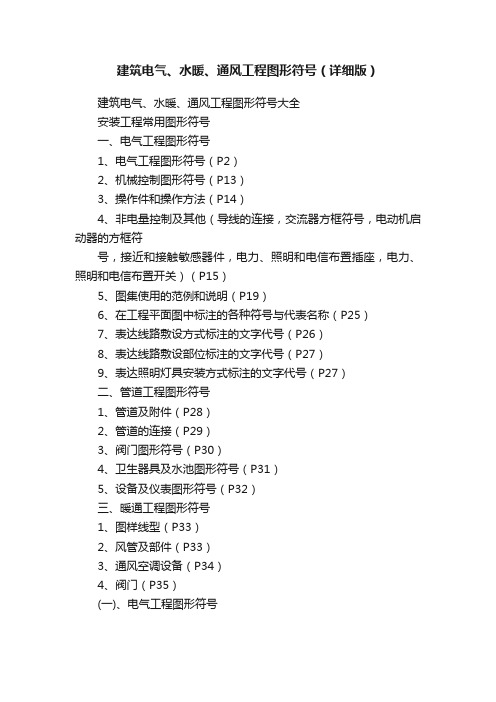 建筑电气、水暖、通风工程图形符号（详细版）

建筑电气、水暖、通风工程图形符号大全

安装工程常用图形符号

一、电气工程图形符号

1、电气工程图形符号（P2）

2、机械控制图形符号（P13）

3、操作件和操作方法（P14）

4、非电量控制及其他（导线的连接，交流器方框符号，电动机启动器的方框符

号，接近和接触敏感器件，电力、照明和电信布置插座，电力、照明和电信布置开关）（P15）

5、图集使用的范例和说明（P19）

6、在工程平面图中标注的各种符号与代表名称（P25）

7、表达线路敷设方式标注的文字代号（P26）

8、表达线路敷设部位标注的文字代号（P27）

9、表达照明灯具安装方式标注的文字代号（P27）

二、管道工程图形符号

1、管道及附件（P28）

2、管道的连接（P29）

3、阀门图形符号（P30）

4、卫生器具及水池图形符号（P31）

5、设备及仪表图形符号（P32）

三、暖通工程图形符号

1、图样线型（P33）

2、风管及部件（P33）

3、通风空调设备（P34）

4、阀门（P35）

(一)、电气工程图形符号